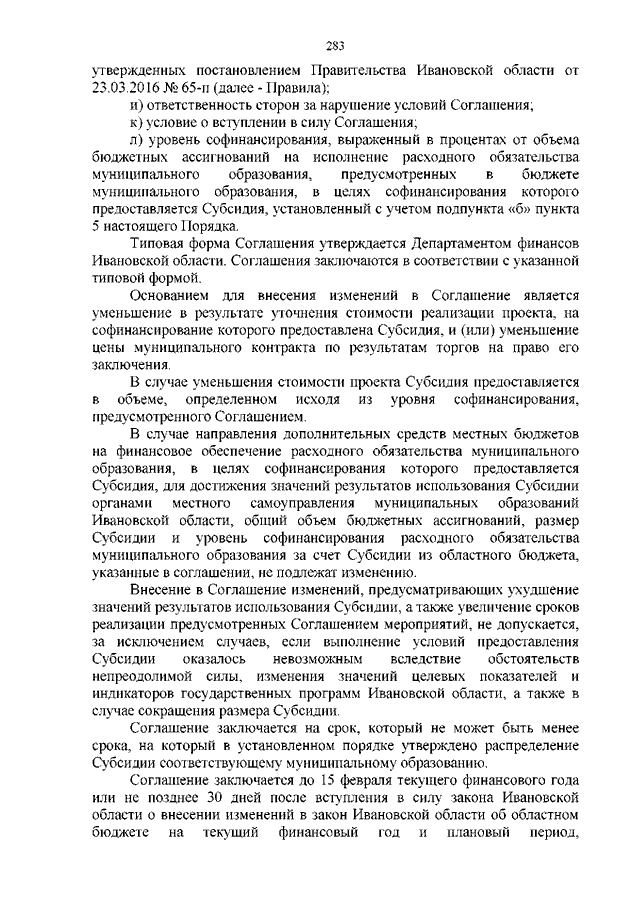 283

утвержденных постановлением Правительства Ивановской области от 23.03.2016 № 65-п (далее - Правила);

и) ответственность сторон за нарушение условий Соглашения;

к) условие о вступлении в силу Соглашения;

л) уровень софинансирования, выраженный в процентах от объема бюджетных ассигнований на исполнение расходного обязательства муниципального образования, предусмотренных в бюджете муниципального образования, в целях софинансирования которого предоставляется Субсидия, установленный с учетом подпункта «б» пункта 5 настоящего Порядка.

Типовая форма Соглашения утверждается Департаментом финансов Ивановской области. Соглашения заключаются в соответствии с указанной типовой формой.

Основанием для внесения изменений в Соглашение является уменьшение в результате уточнения стоимости реализации проекта, на софинансирование которого предоставлена Субсидия, и (или) уменьшение цены муниципального контракта по результатам торгов на право его заключения.

В случае уменьшения стоимости проекта Субсидия предоставляется в объеме, определенном исходя из уровня софинансирования, предусмотренного Соглашением.

В случае направления дополнительных средств местных бюджетов на финансовое обеспечение расходного обязательства муниципального образования, в целях софинансирования которого предоставляется Субсидия, для достижения значений результатов использования Субсидии органами местного самоуправления муниципальных образований Ивановской области, общий объем бюджетных ассигнований, размер Субсидии и уровень софинансирования расходного обязательства муниципального образования за счет Субсидии из областного бюджета, указанные в соглашении, не подлежат изменению.

Внесение в Соглашение изменений, предусматривающих ухудшение значений результатов использования Субсидии, а также увеличение сроков реализации предусмотренных Соглашением мероприятий, не допускается, за исключением случаев, если выполнение условий предоставления Субсидии оказалось невозможным вследствие обстоятельств непреодолимой силы, изменения значений целевых показателей и индикаторов государственных программ Ивановской области, а также в случае сокращения размера Субсидии.

Соглашение заключается на срок, который не может быть менее срока, на который в установленном порядке утверждено распределение Субсидии соответствующему муниципальному образованию.

Соглашение заключается до 15 февраля текущего финансового года или не позднее 30 дней после вступления в силу закона Ивановской области о внесении изменений в закон Ивановской области об областном бюджете на текущий финансовый год и плановый период,